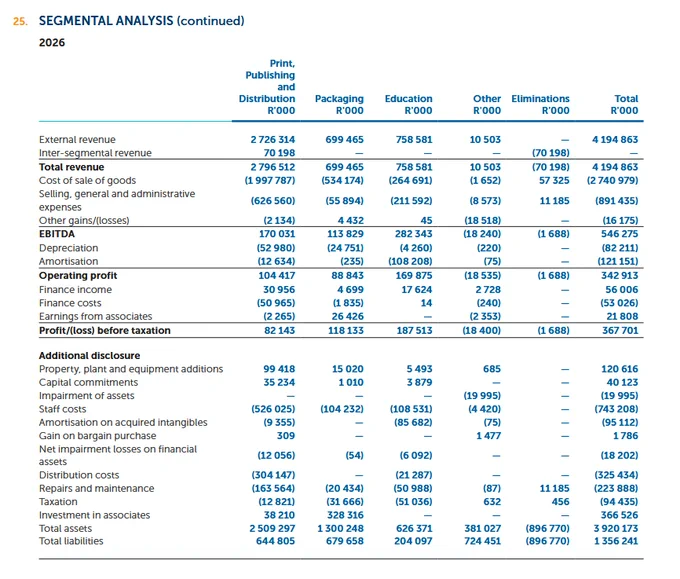 25. SEGMENTAL ANALYSIS (continued)

2026

| | Print, Publishing and Distribution R'000 | Packaging R'000 | Education R'000 | Other R'000 | Eliminations R'000 | Total R'000 |
|---|---|---|---|---|---|---|
| External revenue | 2 726 314 | 699 465 | 758 581 | 10 503 | – | 4 194 863 |
| Inter-segmental revenue | 70 198 | – | – | – | (70 198) | – |
| **Total revenue** | 2 796 512 | 699 465 | 758 581 | 10 503 | (70 198) | 4 194 863 |
| Cost of sale of goods | (1 997 787) | (534 174) | (264 691) | (1 652) | 57 325 | (2 740 979) |
| Selling, general and administrative expenses | (626 560) | (55 894) | (211 592) | (8 573) | 11 185 | (891 435) |
| Other gains/(losses) | (2 134) | 4 432 | 45 | (18 518) | – | (16 175) |
| **EBITDA** | 170 031 | 113 829 | 282 343 | (18 240) | (1 688) | 546 275 |
| Depreciation | (52 980) | (24 751) | (4 260) | (220) | – | (82 211) |
| Amortisation | (12 634) | (235) | (108 208) | (75) | – | (121 151) |
| **Operating profit** | 104 417 | 88 843 | 169 875 | (18 535) | (1 688) | 342 913 |
| Finance income | 30 956 | 4 699 | 17 624 | 2 728 | – | 56 006 |
| Finance costs | (50 965) | (1 835) | 14 | (240) | – | (53 026) |
| Earnings from associates | (2 265) | 26 426 | – | (2 353) | – | 21 808 |
| **Profit/(loss) before taxation** | 82 143 | 118 133 | 187 513 | (18 400) | (1 688) | 367 701 |
| **Additional disclosure** | | | | | | |
| Property, plant and equipment additions | 99 418 | 15 020 | 5 493 | 685 | – | 120 616 |
| Capital commitments | 35 234 | 1 010 | 3 879 | – | – | 40 123 |
| Impairment of assets | – | – | – | (19 995) | – | (19 995) |
| Staff costs | (526 025) | (104 232) | (108 531) | (4 420) | – | (743 208) |
| Amortisation on acquired intangibles | (9 355) | – | (85 682) | (75) | – | (95 112) |
| Gain on bargain purchase | 309 | – | – | 1 477 | – | 1 786 |
| Net impairment losses on financial assets | (12 056) | (54) | (6 092) | – | – | (18 202) |
| Distribution costs | (304 147) | – | (21 287) | – | – | (325 434) |
| Repairs and maintenance | (163 564) | (20 434) | (50 988) | (87) | 11 185 | (223 888) |
| Taxation | (12 821) | (31 666) | (51 036) | 632 | 456 | (94 435) |
| Investment in associates | 38 210 | 328 316 | – | – | – | 366 526 |
| Total assets | 2 509 297 | 1 300 248 | 626 371 | 381 027 | (896 770) | 3 920 173 |
| Total liabilities | 644 805 | 679 658 | 204 097 | 724 451 | (896 770) | 1 356 241 |